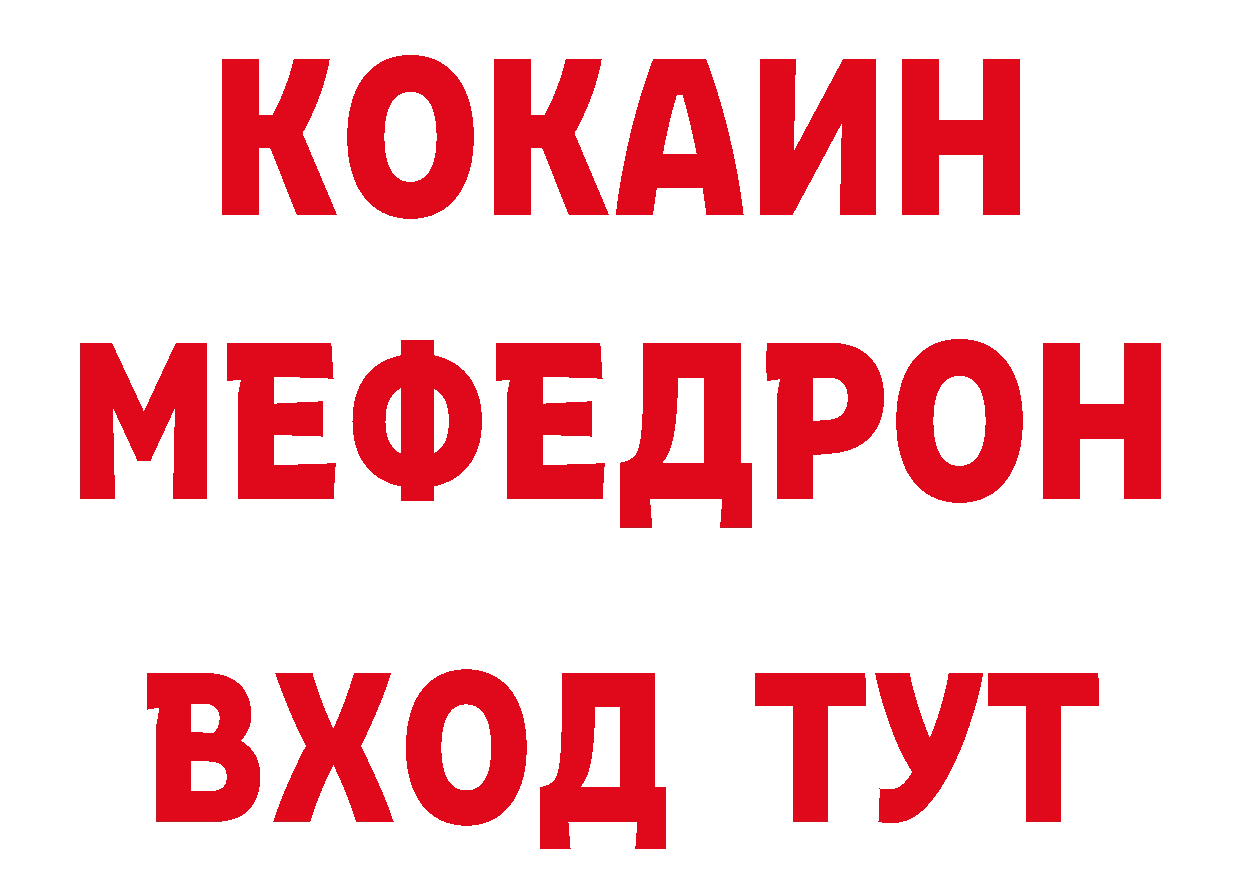 КОКАИН
МЕФЕДРОН
ВХОД ТУТ